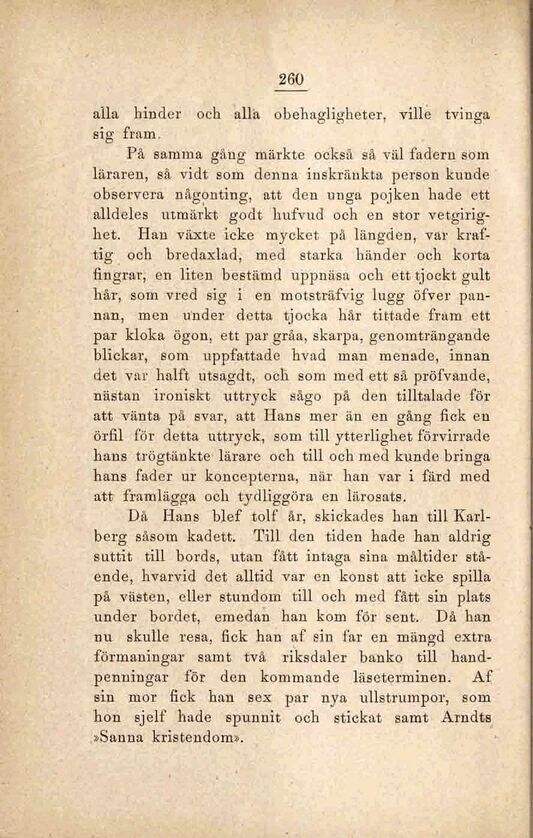 260

alla hinder och alla obehagligheter, ville tvinga sig fram.

På samma gång märkte också så väl fadern som läraren, så vidt som denna inskränkta person kunde observera någonting, att den unga pojken hade ett alldeles utmärkt godt hufvud och en stor vetgirighet. Han växte icke mycket på längden, var kraftig och bredaxlad, med starka händer och korta fingrar, en liten bestämd uppnäsa och ett tjockt gult hår, som vred sig i en motsträfvig lugg öfver pannan, men under detta tjocka hår tittade fram ett par kloka ögon, ett par gråa, skarpa, genomträngande blickar, som uppfattade hvad man menade, innan det var halft utsagdt, och som med ett så pröfvande, nästan ironiskt uttryck sågo på den tilltalade för att vänta på svar, att Hans mer än en gång fick en örfil för detta uttryck, som till ytterlighet förvirrade hans trögtänkte lärare och till och med kunde bringa hans fader ur koncepterna, när han var i färd med att framlägga och tydliggöra en lärosats.

Då Hans blef tolf år, skickades han till Karlberg såsom kadett. Till den tiden hade han aldrig suttit till bords, utan fått intaga sina måltider stående, hvarvid det alltid var en konst att icke spilla på västen, eller stundom till och med fått sin plats under bordet, emedan han kom för sent. Då han nu skulle resa, fick han af sin far en mängd extra förmaningar samt två riksdaler banko till handpenningar för den kommande läseterminen. Af sin mor fick han sex par nya ullstrumpor, som hon sjelf hade spunnit och stickat samt Arndts »Sanna kristendom».